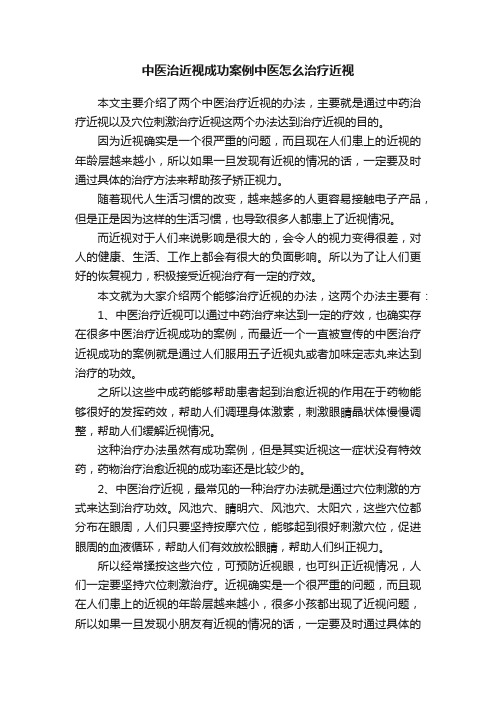 中医治近视成功案例中医怎么治疗近视

本文主要介绍了两个中医治疗近视的办法，主要就是通过中药治疗近视以及穴位刺激治疗近视这两个办法达到治疗近视的目的。

因为近视确实是一个很严重的问题，而且现在人们患上的近视的年龄层越来越小，所以如果一旦发现有近视的情况的话，一定要及时通过具体的治疗方法来帮助孩子矫正视力。

随着现代人生活习惯的改变，越来越多的人更容易接触电子产品，但是正是因为这样的生活习惯，也导致很多人都患上了近视情况。

而近视对于人们来说影响是很大的，会令人的视力变得很差，对人的健康、生活、工作上都会有很大的负面影响。所以为了让人们更好的恢复视力，积极接受近视治疗有一定的疗效。

本文就为大家介绍两个能够治疗近视的办法，这两个办法主要有：

1、中医治疗近视可以通过中药治疗来达到一定的疗效，也确实存在很多中医治疗近视成功的案例，而最近一个一直被宣传的中医治疗近视成功的案例就是通过人们服用五子近视丸或者加味定志丸来达到治疗的功效。

之所以这些中成药能够帮助患者起到治愈近视的作用在于药物能够很好的发挥药效，帮助人们调理身体激素，刺激眼睛晶状体慢慢调整，帮助人们缓解近视情况。

这种治疗办法虽然有成功案例，但是其实近视这一症状没有特效药，药物治疗治愈近视的成功率还是比较少的。

2、中医治疗近视，最常见的一种治疗办法就是通过穴位刺激的方式来达到治疗功效。风池穴、睛明穴、风池穴、太阳穴，这些穴位都分布在眼周，人们只要坚持按摩穴位，能够起到很好刺激穴位，促进眼周的血液循环，帮助人们有效放松眼睛，帮助人们纠正视力。

所以经常揉按这些穴位，可预防近视眼，也可纠正近视情况，人们一定要坚持穴位刺激治疗。近视确实是一个很严重的问题，而且现在人们患上的近视的年龄层越来越小，很多小孩都出现了近视问题，所以如果一旦发现小朋友有近视的情况的话，一定要及时通过具体的